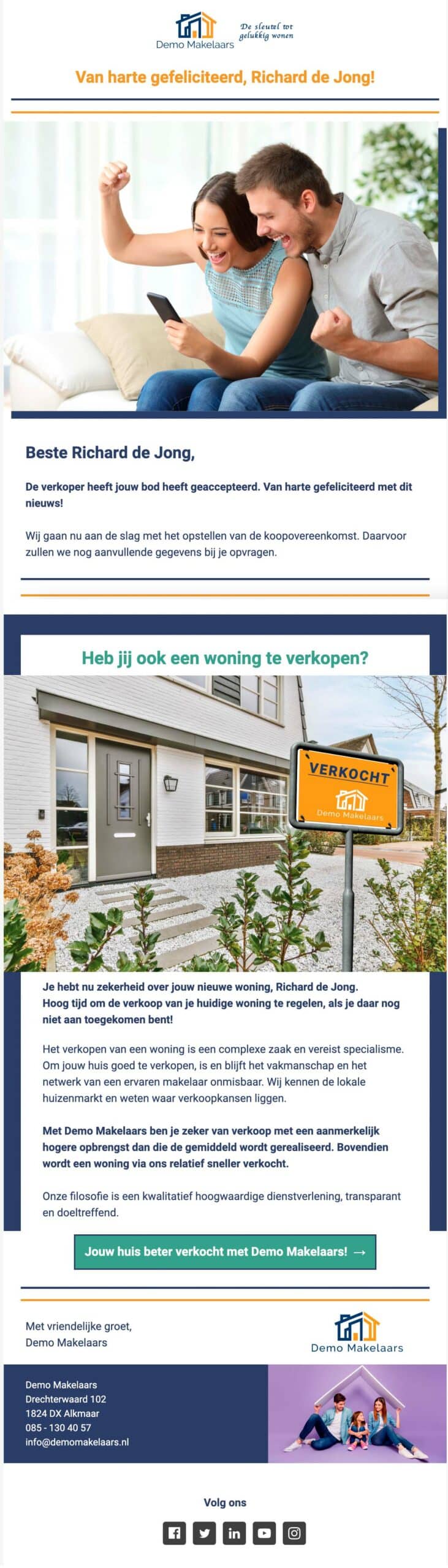 Demo Makelaars
De sleutel tot gelukkig wonen

Van harte gefeliciteerd, Richard de Jong!

Beste Richard de Jong,

De verkoper heeft jouw bod heeft geaccepteerd. Van harte gefeliciteerd met dit nieuws!

Wij gaan nu aan de slag met het opstellen van de koopovereenkomst. Daarvoor zullen we nog aanvullende gegevens bij je opvragen.

Heb jij ook een woning te verkopen?

VERKOCHT
Demo Makelaars

Je hebt nu zekerheid over jouw nieuwe woning, Richard de Jong. Hoog tijd om de verkoop van je huidige woning te regelen, als je daar nog niet aan toegekomen bent!

Het verkopen van een woning is een complexe zaak en vereist specialisme. Om jouw huis goed te verkopen, is en blijft het vakmanschap en het netwerk van een ervaren makelaar onmisbaar. Wij kennen de lokale huizenmarkt en weten waar verkoopkansen liggen.

Met Demo Makelaars ben je zeker van verkoop met een aanmerkelijk hogere opbrengst dan die de gemiddeld wordt gerealiseerd. Bovendien wordt een woning via ons relatief sneller verkocht.

Onze filosofie is een kwalitatief hoogwaardige dienstverlening, transparant en doeltreffend.

Jouw huis beter verkocht met Demo Makelaars! →

Met vriendelijke groet,
Demo Makelaars

Demo Makelaars

Demo Makelaars
Drechterwaard 102
1824 DX Alkmaar
085 - 130 40 57
info@demomakelaars.nl

Volg ons